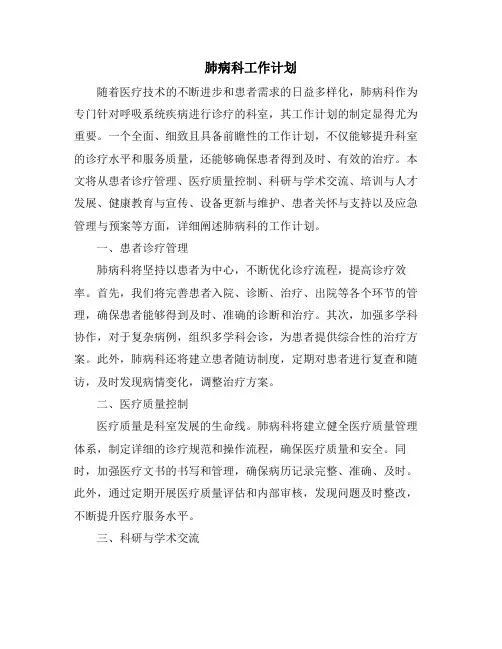 肺病科工作计划

随着医疗技术的不断进步和患者需求的日益多样化，肺病科作为专门针对呼吸系统疾病进行诊疗的科室，其工作计划的制定显得尤为重要。一个全面、细致且具备前瞻性的工作计划，不仅能够提升科室的诊疗水平和服务质量，还能够确保患者得到及时、有效的治疗。本文将从患者诊疗管理、医疗质量控制、科研与学术交流、培训与人才发展、健康教育与宣传、设备更新与维护、患者关怀与支持以及应急管理与预案等方面，详细阐述肺病科的工作计划。

一、患者诊疗管理

肺病科将坚持以患者为中心，不断优化诊疗流程，提高诊疗效率。首先，我们将完善患者入院、诊断、治疗、出院等各个环节的管理，确保患者能够得到及时、准确的诊断和治疗。其次，加强多学科协作，对于复杂病例，组织多学科会诊，为患者提供综合性的治疗方案。此外，肺病科还将建立患者随访制度，定期对患者进行复查和随访，及时发现病情变化，调整治疗方案。

二、医疗质量控制

医疗质量是科室发展的生命线。肺病科将建立健全医疗质量管理体系，制定详细的诊疗规范和操作流程，确保医疗质量和安全。同时，加强医疗文书的书写和管理，确保病历记录完整、准确、及时。此外，通过定期开展医疗质量评估和内部审核，发现问题及时整改，不断提升医疗服务水平。

三、科研与学术交流